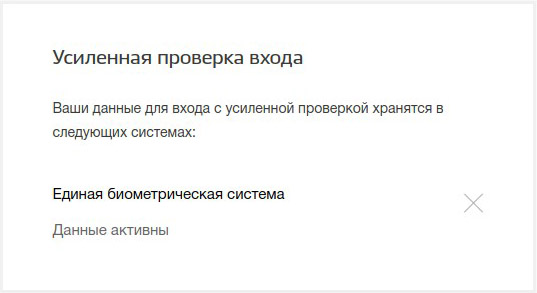 Усиленная проверка входа

Ваши данные для входа с усиленной проверкой хранятся в следующих системах:

Единая биометрическая система

Данные активны